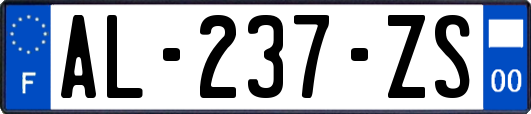 F
AL-237-ZS
00